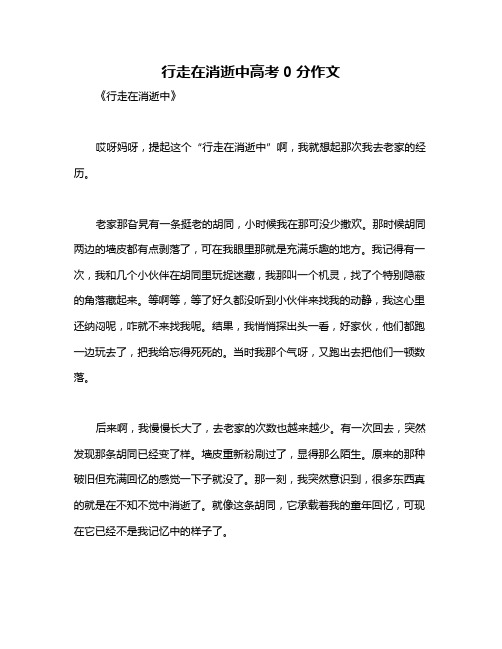 行走在消逝中高考 0 分作文

《行走在消逝中》

哎呀妈呀，提起这个“行走在消逝中”啊，我就想起那次我去老家的经历。

老家那旮旯有一条挺老的胡同，小时候我在那可没少撒欢。那时候胡同两边的墙皮都有点剥落了，可在我眼里那就是充满乐趣的地方。我记得有一次，我和几个小伙伴在胡同里玩捉迷藏，我那叫一个机灵，找了个特别隐蔽的角落藏起来。等啊等，等了好久都没听到小伙伴来找我的动静，我这心里还纳闷呢，咋就不来找我呢。结果，我悄悄探出头一看，好家伙，他们都跑一边玩去了，把我给忘得死死的。当时我那个气呀，又跑出去把他们一顿数落。

后来啊，我慢慢长大了，去老家的次数也越来越少。有一次回去，突然发现那条胡同已经变了样。墙皮重新粉刷过了，显得那么陌生。原来的那种破旧但充满回忆的感觉一下子就没了。那一刻，我突然意识到，很多东西真的就是在不知不觉中消逝了。就像这条胡同，它承载着我的童年回忆，可现在它已经不是我记忆中的样子了。